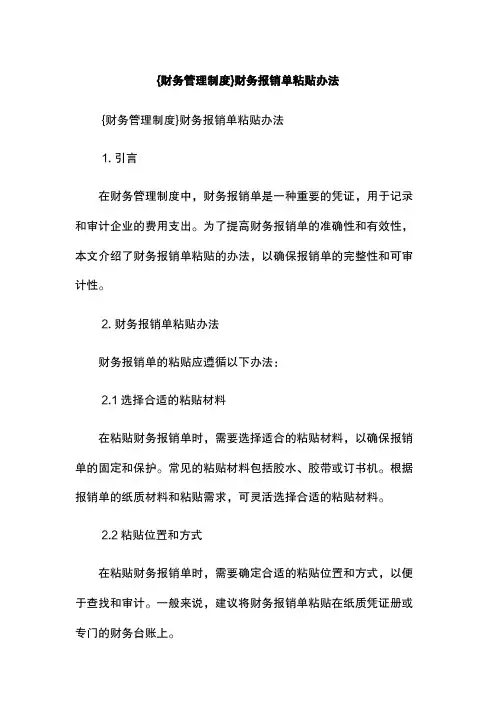 {财务管理制度}财务报销单粘贴办法

{财务管理制度}财务报销单粘贴办法

1. 引言

在财务管理制度中，财务报销单是一种重要的凭证，用于记录和审计企业的费用支出。为了提高财务报销单的准确性和有效性，本文介绍了财务报销单粘贴的办法，以确保报销单的完整性和可审计性。

2. 财务报销单粘贴办法

财务报销单的粘贴应遵循以下办法：

2.1 选择合适的粘贴材料

在粘贴财务报销单时，需要选择适合的粘贴材料，以确保报销单的固定和保护。常见的粘贴材料包括胶水、胶带或订书机。根据报销单的纸质材料和粘贴需求，可灵活选择合适的粘贴材料。

2.2 粘贴位置和方式

在粘贴财务报销单时，需要确定合适的粘贴位置和方式，以便于查找和审计。一般来说，建议将财务报销单粘贴在纸质凭证册或专门的财务台账上。